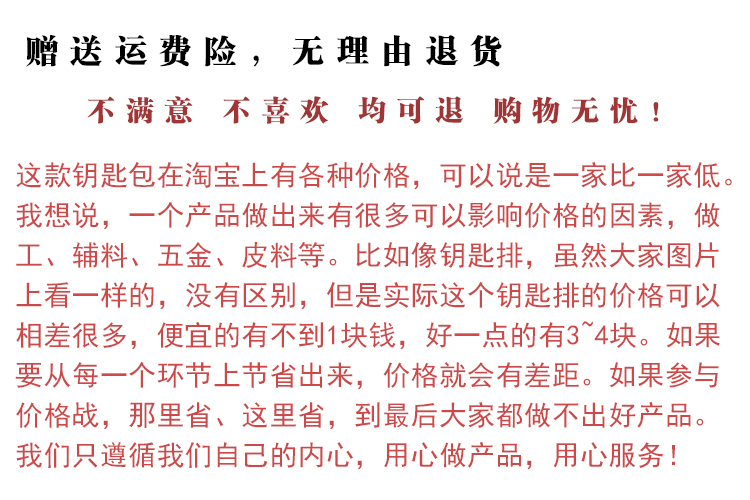 赠送运费险，无理由退货

不满意 不喜欢 均可退 购物无忧！

这款钥匙包在淘宝上有各种价格，可以说是一家比一家低。我想说，一个产品做出来有很多可以影响价格的因素，做工、辅料、五金、皮料等。比如像钥匙排，虽然大家图片上看一样的，没有区别，但是实际这个钥匙排的价格可以相差很多，便宜的有不到1块钱，好一点的有3~4块。如果要从每一个环节上节省出来，价格就会有差距。如果参与价格战，那里省、这里省，到最后大家都做不出好产品。我们只遵循我们自己的内心，用心做产品，用心服务！